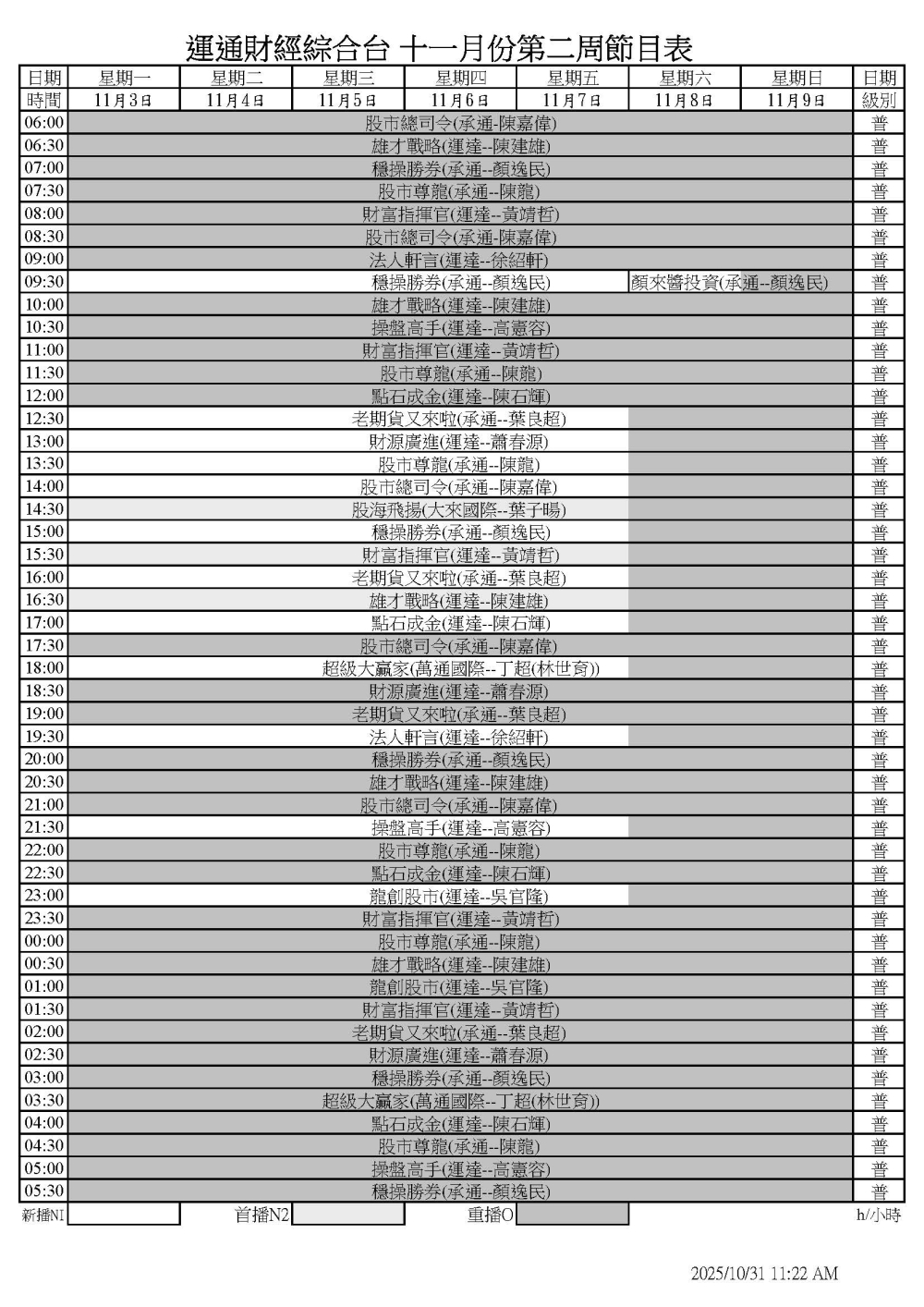 運通財經綜合台 十一月份第二周節目表

| 日期 | 星期一 | 星期二 | 星期三 | 星期四 | 星期五 | 星期六 | 星期日 | 日期 |
|---|---|---|---|---|---|---|---|---|
| 時間 | 11月3日 | 11月4日 | 11月5日 | 11月6日 | 11月7日 | 11月8日 | 11月9日 | 級別 |
| 06:00 | 股市總司令(承通-陳嘉偉) | | | | | | | 普 |
| 06:30 | 雄才戰略(運達--陳建雄) | | | | | | | 普 |
| 07:00 | 穩操勝券(承通--顏逸民) | | | | | | | 普 |
| 07:30 | 股市尊龍(承通--陳龍) | | | | | | | 普 |
| 08:00 | 財富指揮官(運達--黃靖哲) | | | | | | | 普 |
| 08:30 | 股市總司令(承通-陳嘉偉) | | | | | | | 普 |
| 09:00 | 法人軒言(運達--徐紹軒) | | | | | | | 普 |
| 09:30 | 穩操勝券(承通--顏逸民) | | | | | 顏來醫投資(承通--顏逸民) | | 普 |
| 10:00 | 雄才戰略(運達--陳建雄) | | | | | | | 普 |
| 10:30 | 操盤高手(運達--高憲容) | | | | | | | 普 |
| 11:00 | 財富指揮官(運達--黃靖哲) | | | | | | | 普 |
| 11:30 | 股市尊龍(承通--陳龍) | | | | | | | 普 |
| 12:00 | 點石成金(運達--陳石輝) | | | | | | | 普 |
| 12:30 | 老期貨又來啦(承通--葉良超) | | | | | | | 普 |
| 13:00 | 財源廣進(運達--蕭春源) | | | | | | | 普 |
| 13:30 | 股市尊龍(承通--陳龍) | | | | | | | 普 |
| 14:00 | 股市總司令(承通--陳嘉偉) | | | | | | | 普 |
| 14:30 | 股海飛揚(大來國際--葉子暘) | | | | | | | 普 |
| 15:00 | 穩操勝券(承通--顏逸民) | | | | | | | 普 |
| 15:30 | 財富指揮官(運達--黃靖哲) | | | | | | | 普 |
| 16:00 | 老期貨又來啦(承通--葉良超) | | | | | | | 普 |
| 16:30 | 雄才戰略(運達--陳建雄) | | | | | | | 普 |
| 17:00 | 點石成金(運達--陳石輝) | | | | | | | 普 |
| 17:30 | 股市總司令(承通--陳嘉偉) | | | | | | | 普 |
| 18:00 | 超級大贏家(萬通國際--丁超(林世育)) | | | | | | | 普 |
| 18:30 | 財源廣進(運達--蕭春源) | | | | | | | 普 |
| 19:00 | 老期貨又來啦(承通--葉良超) | | | | | | | 普 |
| 19:30 | 法人軒言(運達--徐紹軒) | | | | | | | 普 |
| 20:00 | 穩操勝券(承通--顏逸民) | | | | | | | 普 |
| 20:30 | 雄才戰略(運達--陳建雄) | | | | | | | 普 |
| 21:00 | 股市總司令(承通--陳嘉偉) | | | | | | | 普 |
| 21:30 | 操盤高手(運達--高憲容) | | | | | | | 普 |
| 22:00 | 股市尊龍(承通--陳龍) | | | | | | | 普 |
| 22:30 | 點石成金(運達--陳石輝) | | | | | | | 普 |
| 23:00 | 龍創股市(運達--吳官隆) | | | | | | | 普 |
| 23:30 | 財富指揮官(運達--黃靖哲) | | | | | | | 普 |
| 00:00 | 股市尊龍(承通--陳龍) | | | | | | | 普 |
| 00:30 | 雄才戰略(運達--陳建雄) | | | | | | | 普 |
| 01:00 | 龍創股市(運達--吳官隆) | | | | | | | 普 |
| 01:30 | 財富指揮官(運達--黃靖哲) | | | | | | | 普 |
| 02:00 | 老期貨又來啦(承通--葉良超) | | | | | | | 普 |
| 02:30 | 財源廣進(運達--蕭春源) | | | | | | | 普 |
| 03:00 | 穩操勝券(承通--顏逸民) | | | | | | | 普 |
| 03:30 | 超級大贏家(萬通國際--丁超(林世育)) | | | | | | | 普 |
| 04:00 | 點石成金(運達--陳石輝) | | | | | | | 普 |
| 04:30 | 股市尊龍(承通--陳龍) | | | | | | | 普 |
| 05:00 | 操盤高手(運達--高憲容) | | | | | | | 普 |
| 05:30 | 穩操勝券(承通--顏逸民) | | | | | | | 普 |

新播N1 首播N2 重播O h/小時

2025/10/31 11:22 AM